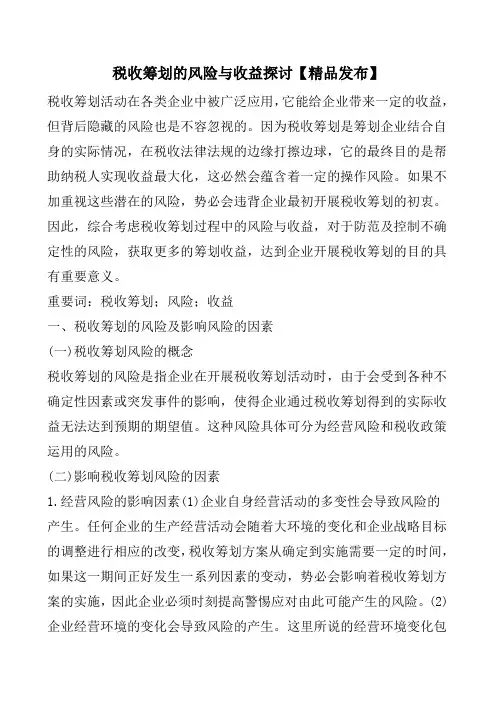 税收筹划的风险与收益探讨【精品发布】

税收筹划活动在各类企业中被广泛应用，它能给企业带来一定的收益，但背后隐藏的风险也是不容忽视的。因为税收筹划是筹划企业结合自身的实际情况，在税收法律法规的边缘打擦边球，它的最终目的是帮助纳税人实现收益最大化，这必然会蕴含着一定的操作风险。如果不加重视这些潜在的风险，势必会违背企业最初开展税收筹划的初衷。因此，综合考虑税收筹划过程中的风险与收益，对于防范及控制不确定性的风险，获取更多的筹划收益，达到企业开展税收筹划的目的具有重要意义。

重要词：税收筹划；风险；收益

一、税收筹划的风险及影响风险的因素

(一)税收筹划风险的概念

税收筹划的风险是指企业在开展税收筹划活动时，由于会受到各种不确定性因素或突发事件的影响，使得企业通过税收筹划得到的实际收益无法达到预期的期望值。这种风险具体可分为经营风险和税收政策运用的风险。

(二)影响税收筹划风险的因素

1.经营风险的影响因素(1)企业自身经营活动的多变性会导致风险的产生。任何企业的生产经营活动会随着大环境的变化和企业战略目标的调整进行相应的改变，税收筹划方案从确定到实施需要一定的时间，如果这一期间正好发生一系列因素的变动，势必会影响着税收筹划方案的实施，因此企业必须时刻提高警惕应对由此可能产生的风险。(2)企业经营环境的变化会导致风险的产生。这里所说的经营环境变化包